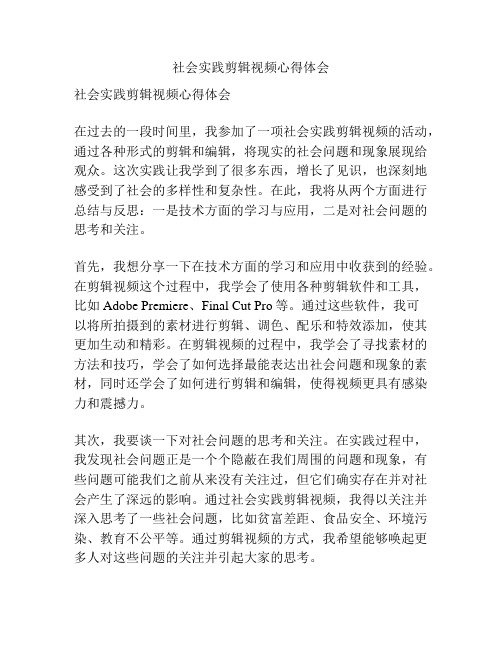 社会实践剪辑视频心得体会

社会实践剪辑视频心得体会

在过去的一段时间里，我参加了一项社会实践剪辑视频的活动，通过各种形式的剪辑和编辑，将现实的社会问题和现象展现给观众。这次实践让我学到了很多东西，增长了见识，也深刻地感受到了社会的多样性和复杂性。在此，我将从两个方面进行总结与反思：一是技术方面的学习与应用，二是对社会问题的思考和关注。

首先，我想分享一下在技术方面的学习和应用中收获到的经验。在剪辑视频这个过程中，我学会了使用各种剪辑软件和工具，比如 Adobe Premiere、Final Cut Pro 等。通过这些软件，我可以将所拍摄到的素材进行剪辑、调色、配乐和特效添加，使其更加生动和精彩。在剪辑视频的过程中，我学会了寻找素材的方法和技巧，学会了如何选择最能表达出社会问题和现象的素材，同时还学会了如何进行剪辑和编辑，使得视频更具有感染力和震撼力。

其次，我要谈一下对社会问题的思考和关注。在实践过程中，我发现社会问题正是一个个隐蔽在我们周围的问题和现象，有些问题可能我们之前从来没有关注过，但它们确实存在并对社会产生了深远的影响。通过社会实践剪辑视频，我得以关注并深入思考了一些社会问题，比如贫富差距、食品安全、环境污染、教育不公平等。通过剪辑视频的方式，我希望能够唤起更多人对这些问题的关注并引起大家的思考。